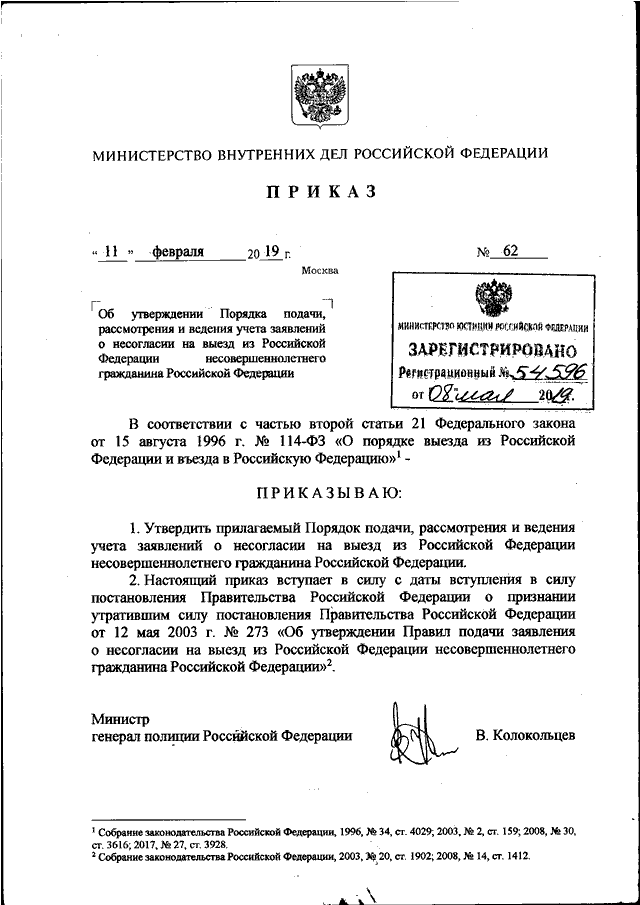 МИНИСТЕРСТВО ВНУТРЕННИХ ДЕЛ РОССИЙСКОЙ ФЕДЕРАЦИИ

ПРИКАЗ

« 11 » февраля 20 19 г.

№ 62

Москва

Об утверждении Порядка подачи, рассмотрения и ведения учета заявлений о несогласии на выезд из Российской Федерации несовершеннолетнего гражданина Российской Федерации

МИНИСТЕРСТВО ЮСТИЦИИ РОССИЙСКОЙ ФЕДЕРАЦИИ
ЗАРЕГИСТРИРОВАНО
Регистрационный № 54596
от 08 мая 2019.

В соответствии с частью второй статьи 21 Федерального закона от 15 августа 1996 г. № 114-ФЗ «О порядке выезда из Российской Федерации и въезда в Российскую Федерацию»$^1$ -

ПРИКАЗЫВАЮ:

1. Утвердить прилагаемый Порядок подачи, рассмотрения и ведения учета заявлений о несогласии на выезд из Российской Федерации несовершеннолетнего гражданина Российской Федерации.

2. Настоящий приказ вступает в силу с даты вступления в силу постановления Правительства Российской Федерации о признании утратившим силу постановления Правительства Российской Федерации от 12 мая 2003 г. № 273 «Об утверждении Правил подачи заявления о несогласии на выезд из Российской Федерации несовершеннолетнего гражданина Российской Федерации»$^2$.

Министр
генерал полиции Российской Федерации

В. Колокольцев

$^1$ Собрание законодательства Российской Федерации, 1996, № 34, ст. 4029; 2003, № 2, ст. 159; 2008, № 30, ст. 3616; 2017, № 27, ст. 3928.
$^2$ Собрание законодательства Российской Федерации, 2003, № 20, ст. 1902; 2008, № 14, ст. 1412.